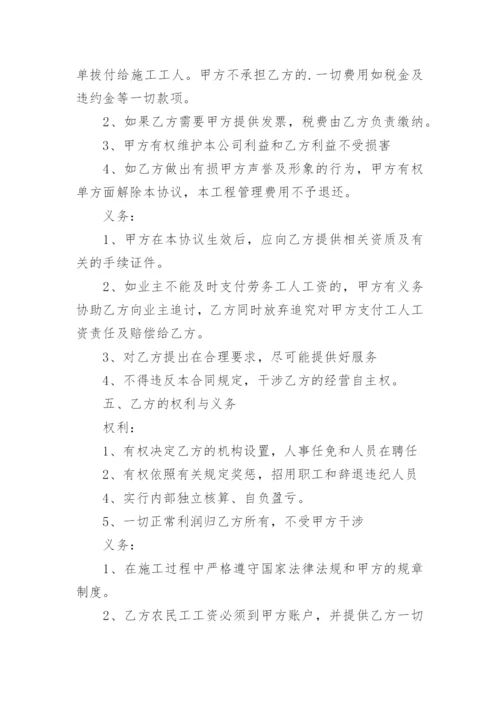 单拨付给施工工人。甲方不承担乙方的.一切费用如税金及违约金等一切款项。

2、如果乙方需要甲方提供发票，税费由乙方负责缴纳。

3、甲方有权维护本公司利益和乙方利益不受损害

4、如乙方做出有损甲方声誉及形象的行为，甲方有权单方面解除本协议，本工程管理费用不予退还。

义务：

1、甲方在本协议生效后，应向乙方提供相关资质及有关的手续证件。

2、如业主不能及时支付劳务工人工资的，甲方有义务协助乙方向业主追讨，乙方同时放弃追究对甲方支付工人工资责任及赔偿给乙方。

3、对乙方提出在合理要求，尽可能提供好服务

4、不得违反本合同规定，干涉乙方的经营自主权。

五、乙方的权利与义务

权利：

1、有权决定乙方的机构设置，人事任免和人员在聘任

2、有权依照有关规定奖惩，招用职工和辞退违纪人员

4、实行内部独立核算、自负盈亏。

5、一切正常利润归乙方所有，不受甲方干涉

义务：

1、在施工过程中严格遵守国家法律法规和甲方的规章制度。

2、乙方农民工工资必须到甲方账户，并提供乙方一切